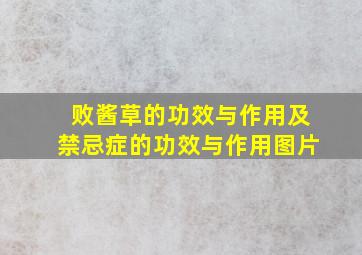 败酱草的功效与作用及禁忌症的功效与作用图片